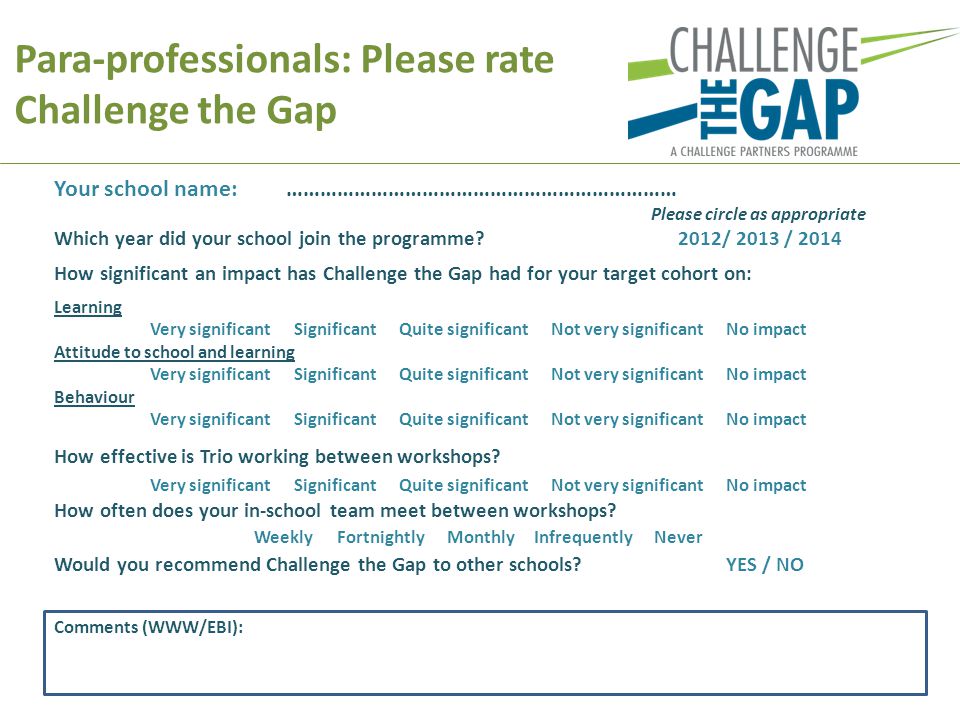 Para-professionals: Please rate Challenge the Gap

CHALLENGE THE GAP
A CHALLENGE PARTNERS PROGRAMME

Your school name: ……………………………………………………………

Please circle as appropriate

Which year did your school join the programme? 2012/ 2013 / 2014

How significant an impact has Challenge the Gap had for your target cohort on:

Learning
Very significant Significant Quite significant Not very significant No impact

Attitude to school and learning
Very significant Significant Quite significant Not very significant No impact

Behaviour
Very significant Significant Quite significant Not very significant No impact

How effective is Trio working between workshops?
Very significant Significant Quite significant Not very significant No impact

How often does your in-school team meet between workshops?
Weekly Fortnightly Monthly Infrequently Never

Would you recommend Challenge the Gap to other schools? YES / NO

Comments (WWW/EBI):